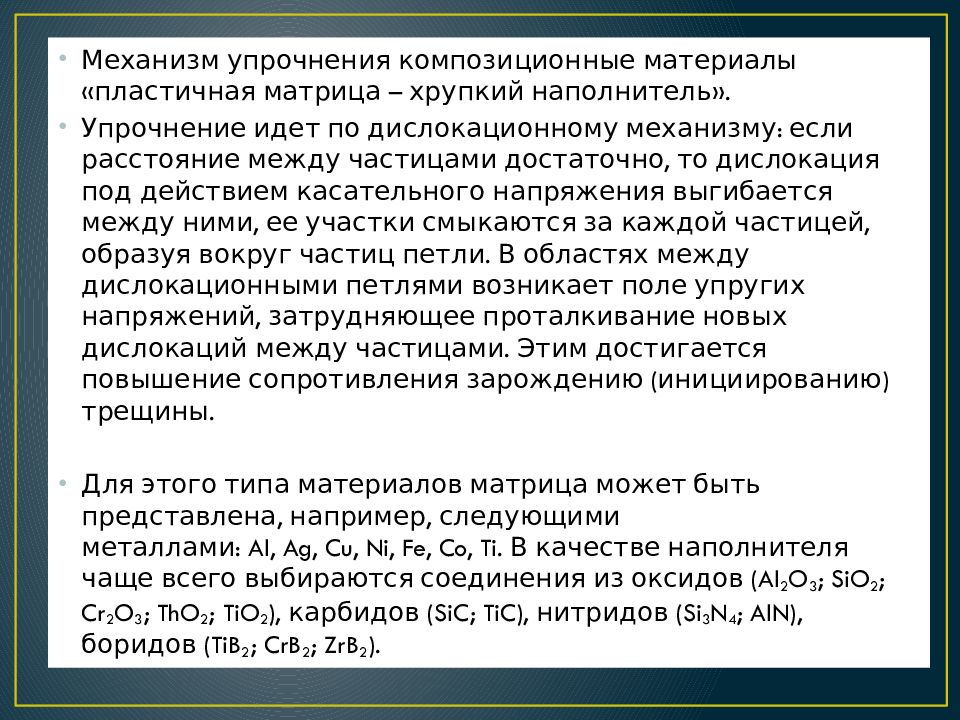 • Механизм упрочнения композиционные материалы «пластичная матрица – хрупкий наполнитель».

• Упрочнение идет по дислокационному механизму: если расстояние между частицами достаточно, то дислокация под действием касательного напряжения выгибается между ними, ее участки смыкаются за каждой частицей, образуя вокруг частиц петли. В областях между дислокационными петлями возникает поле упругих напряжений, затрудняющее проталкивание новых дислокаций между частицами. Этим достигается повышение сопротивления зарождению (инициированию) трещины.

• Для этого типа материалов матрица может быть представлена, например, следующими металлами: Al, Ag, Cu, Ni, Fe, Co, Ti. В качестве наполнителя чаще всего выбираются соединения из оксидов ($Al_2O_3$; $SiO_2$; $Cr_2O_3$; $ThO_2$; $TiO_2$), карбидов (SiC; TiC), нитридов ($Si_3N_4$; AlN), боридов ($TiB_2$; $CrB_2$; $ZrB_2$).